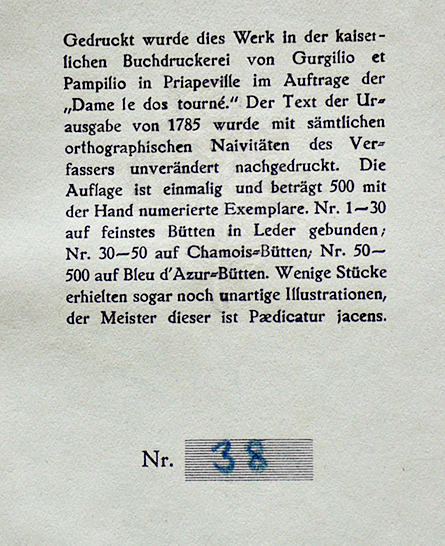 Gedruckt wurde dies Werk in der kaiserlichen Buchdruckerei von Gurgilio et Pampilio in Priapeville im Auftrage der „Dame le dos tourné." Der Text der Urausgabe von 1785 wurde mit sämtlichen orthographischen Naivitäten des Verfassers unverändert nachgedruckt. Die Auflage ist einmalig und beträgt 500 mit der Hand numerierte Exemplare. Nr. 1—30 auf feinstes Bütten in Leder gebunden; Nr. 30—50 auf Chamois-Bütten; Nr. 50—500 auf Bleu d'Azur-Bütten. Wenige Stücke erhielten sogar noch unartige Illustrationen, der Meister dieser ist Pædicatur jacens.

Nr. 38